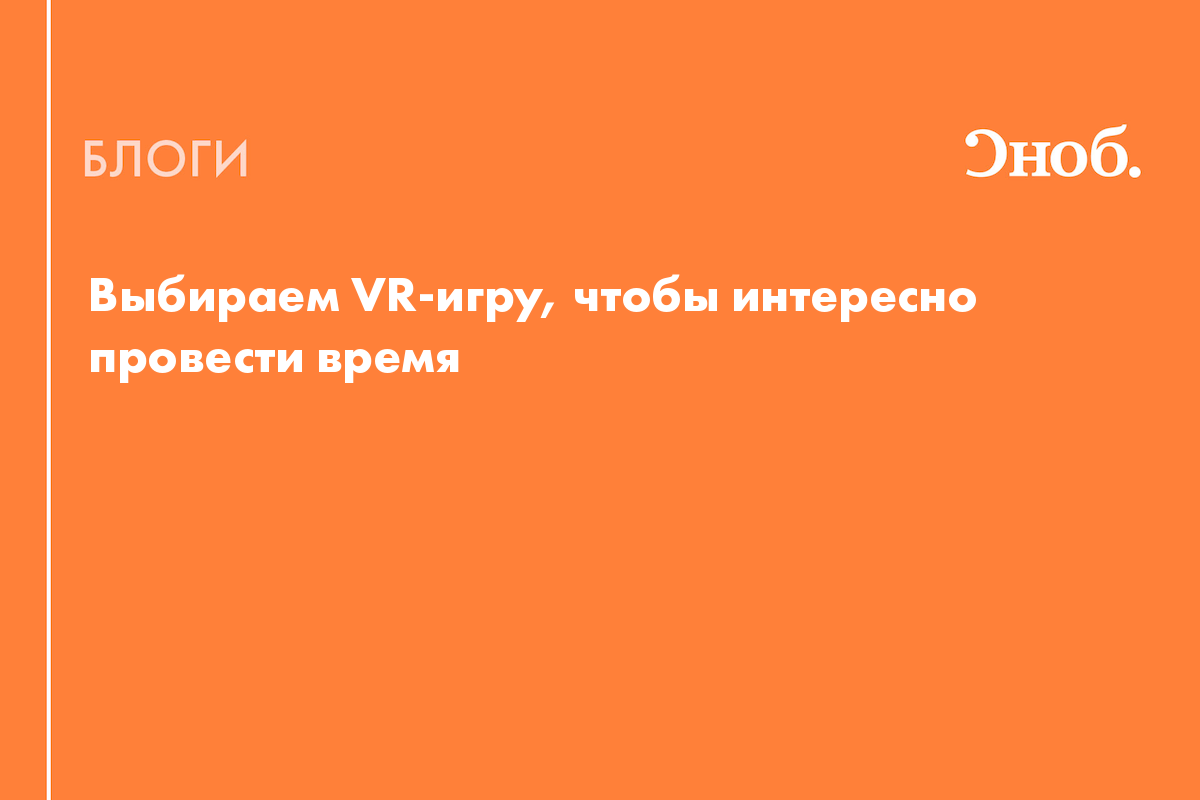 БЛОГИ

Сноб.

Выбираем VR-игру, чтобы интересно провести время